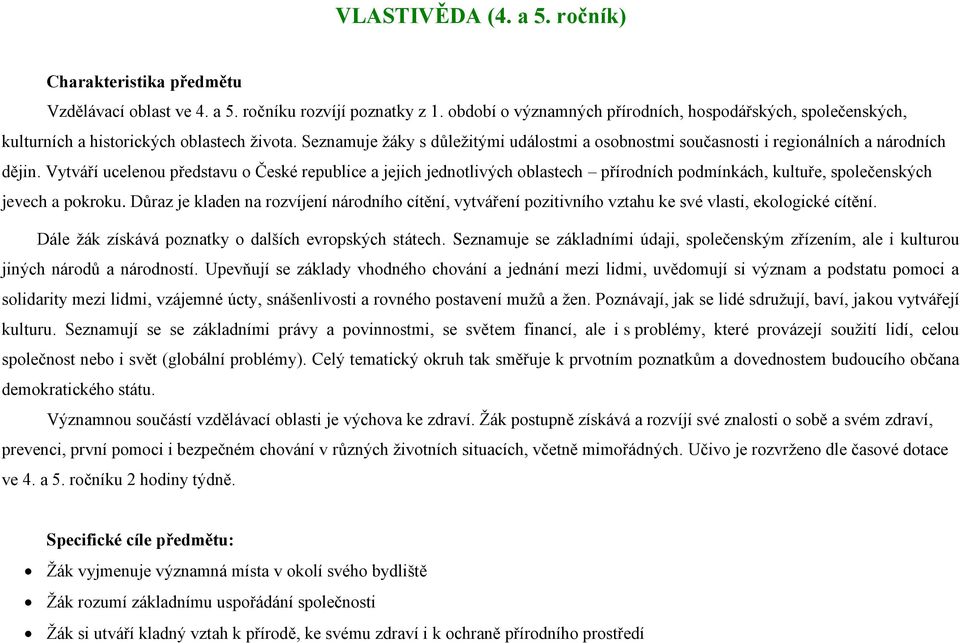 VLASTIVĚDA (4. a 5. ročník)

Charakteristika předmětu

Vzdělávací oblast ve 4. a 5. ročníku rozvíjí poznatky z 1. období o významných přírodních, hospodářských, společenských, kulturních a historických oblastech života. Seznamuje žáky s důležitými událostmi a osobnostmi současnosti i regionálních a národních dějin. Vytváří ucelenou představu o České republice a jejich jednotlivých oblastech – přírodních podmínkách, kultuře, společenských jevech a pokroku. Důraz je kladen na rozvíjení národního cítění, vytváření pozitivního vztahu ke své vlasti, ekologické cítění.

Dále žák získává poznatky o dalších evropských státech. Seznamuje se základními údaji, společenským zřízením, ale i kulturou jiných národů a národností. Upevňují se základy vhodného chování a jednání mezi lidmi, uvědomují si význam a podstatu pomoci a solidarity mezi lidmi, vzájemné úcty, snášenlivosti a rovného postavení mužů a žen. Poznávají, jak se lidé sdružují, baví, jakou vytvářejí kulturu. Seznamují se se základními právy a povinnostmi, se světem financí, ale i s problémy, které provázejí soužití lidí, celou společnost nebo i svět (globální problémy). Celý tematický okruh tak směřuje k prvotním poznatkům a dovednostem budoucího občana demokratického státu.

Významnou součástí vzdělávací oblasti je výchova ke zdraví. Žák postupně získává a rozvíjí své znalosti o sobě a svém zdraví, prevenci, první pomoci i bezpečném chování v různých životních situacích, včetně mimořádných. Učivo je rozvrženo dle časové dotace ve 4. a 5. ročníku 2 hodiny týdně.

Specifické cíle předmětu:

• Žák vyjmenuje významná místa v okolí svého bydliště
• Žák rozumí základnímu uspořádání společnosti
• Žák si utváří kladný vztah k přírodě, ke svému zdraví i k ochraně přírodního prostředí